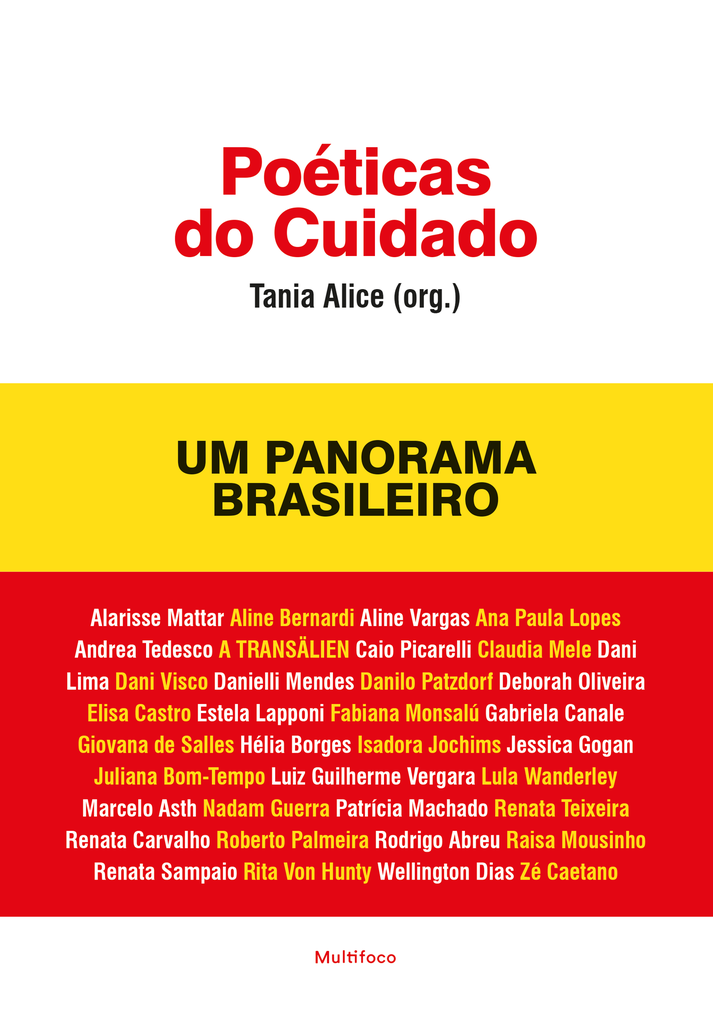 Poéticas do Cuidado

Tania Alice (org.)

UM PANORAMA BRASILEIRO

Alarisse Mattar Aline Bernardi Aline Vargas Ana Paula Lopes Andrea Tedesco A TRANSÄLIEN Caio Picarelli Claudia Mele Dani Lima Dani Visco Danielli Mendes Danilo Patzdorf Deborah Oliveira Elisa Castro Estela Lapponi Fabiana Monsalú Gabriela Canale Giovana de Salles Hélia Borges Isadora Jochims Jessica Gogan Juliana Bom-Tempo Luiz Guilherme Vergara Lula Wanderley Marcelo Asth Nadam Guerra Patrícia Machado Renata Teixeira Renata Carvalho Roberto Palmeira Rodrigo Abreu Raisa Mousinho Renata Sampaio Rita Von Hunty Wellington Dias Zé Caetano

Multifoco